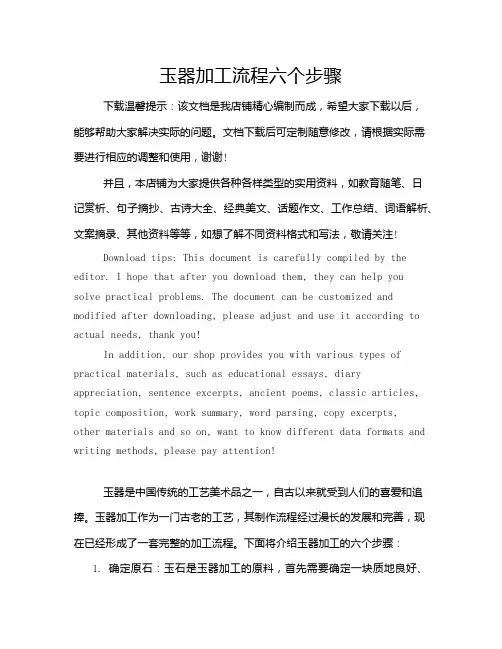 玉器加工流程六个步骤

下载温馨提示：该文档是我店铺精心编制而成，希望大家下载以后，能够帮助大家解决实际的问题。文档下载后可定制随意修改，请根据实际需要进行相应的调整和使用，谢谢！

并且，本店铺为大家提供各种各样类型的实用资料，如教育随笔、日记赏析、句子摘抄、古诗大全、经典美文、话题作文、工作总结、词语解析、文案摘录、其他资料等等，如想了解不同资料格式和写法，敬请关注！

Download tips: This document is carefully compiled by the editor. I hope that after you download them, they can help you solve practical problems. The document can be customized and modified after downloading, please adjust and use it according to actual needs, thank you!

In addition, our shop provides you with various types of practical materials, such as educational essays, diary appreciation, sentence excerpts, ancient poems, classic articles, topic composition, work summary, word parsing, copy excerpts, other materials and so on, want to know different data formats and writing methods, please pay attention!

玉器是中国传统的工艺美术品之一，自古以来就受到人们的喜爱和追捧。玉器加工作为一门古老的工艺，其制作流程经过漫长的发展和完善，现在已经形成了一套完整的加工流程。下面将介绍玉器加工的六个步骤：

1. 确定原石：玉石是玉器加工的原料，首先需要确定一块质地良好、